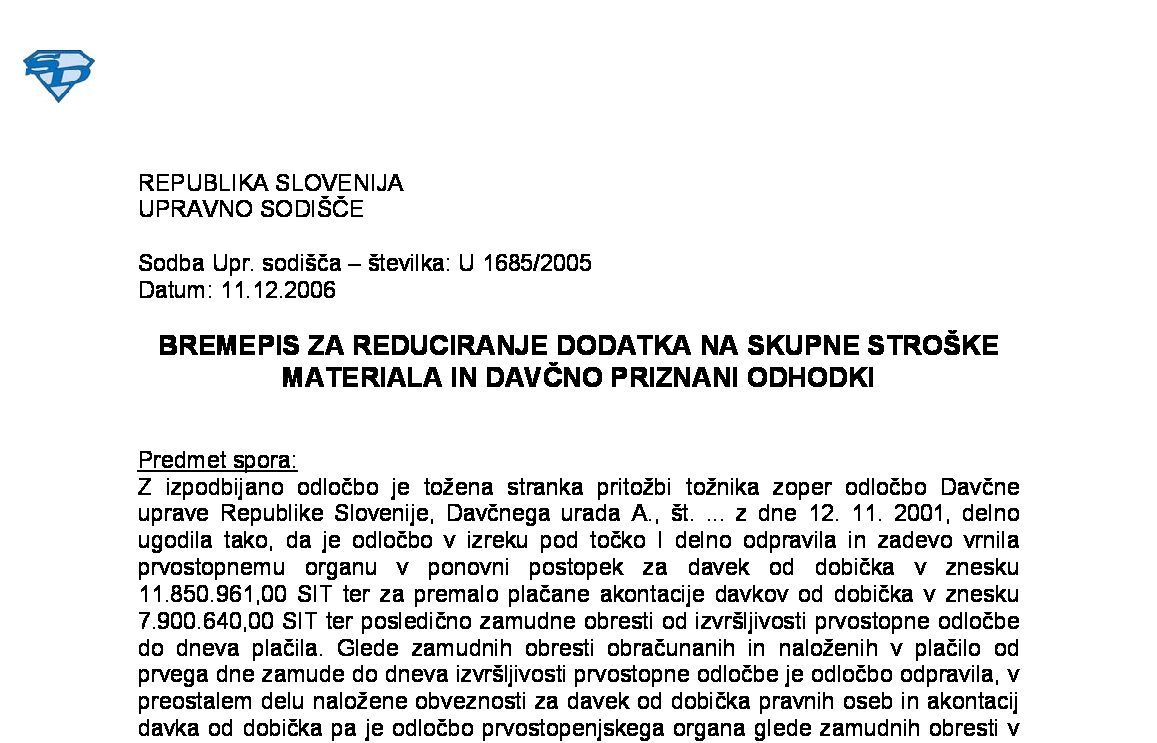 REPUBLIKA SLOVENIJA
UPRAVNO SODIŠČE

Sodba Upr. sodišča – številka: U 1685/2005
Datum: 11.12.2006

BREMEPIS ZA REDUCIRANJE DODATKA NA SKUPNE STROŠKE MATERIALA IN DAVČNO PRIZNANI ODHODKI

Predmet spora:
Z izpodbijano odločbo je tožena stranka pritožbi tožnika zoper odločbo Davčne uprave Republike Slovenije, Davčnega urada A., št. ... z dne 12. 11. 2001, delno ugodila tako, da je odločbo v izreku pod točko I delno odpravila in zadevo vrnila prvostopnemu organu v ponovni postopek za davek od dobička v znesku 11.850.961,00 SIT ter za premalo plačane akontacije davkov od dobička v znesku 7.900.640,00 SIT ter posledično zamudne obresti od izvršljivosti prvostopne odločbe do dneva plačila. Glede zamudnih obresti obračunanih in naloženih v plačilo od prvega dne zamude do dneva izvršljivosti prvostopne odločbe je odločbo odpravila, v preostalem delu naložene obveznosti za davek od dobička pravnih oseb in akontacij davka od dobička pa je odločbo prvostopenjskega organa glede zamudnih obresti v